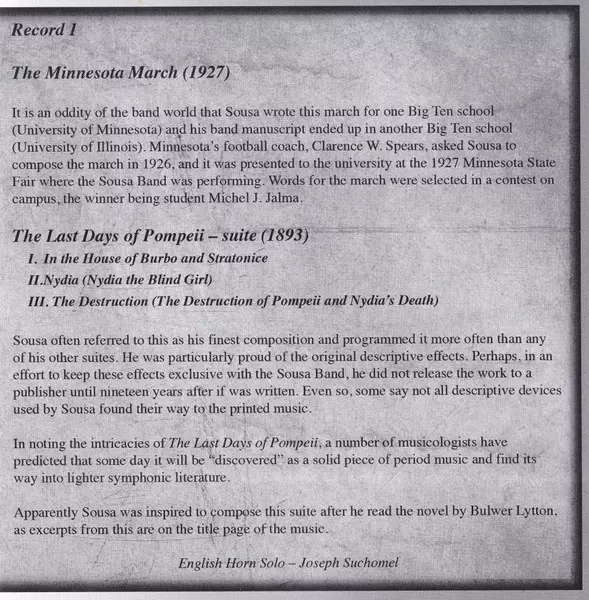 Record 1

The Minnesota March (1927)

It is an oddity of the band world that Sousa wrote this march for one Big Ten school (University of Minnesota) and his band manuscript ended up in another Big Ten school (University of Illinois). Minnesota's football coach, Clarence W. Spears, asked Sousa to compose the march in 1926, and it was presented to the university at the 1927 Minnesota State Fair where the Sousa Band was performing. Words for the march were selected in a contest on campus, the winner being student Michel J. Jalma.

The Last Days of Pompeii – suite (1893)
I. In the House of Burbo and Stratonice
II.Nydia (Nydia the Blind Girl)
III. The Destruction (The Destruction of Pompeii and Nydia's Death)

Sousa often referred to this as his finest composition and programmed it more often than any of his other suites. He was particularly proud of the original descriptive effects. Perhaps, in an effort to keep these effects exclusive with the Sousa Band, he did not release the work to a publisher until nineteen years after if was written. Even so, some say not all descriptive devices used by Sousa found their way to the printed music.

In noting the intricacies of The Last Days of Pompeii, a number of musicologists have predicted that some day it will be "discovered" as a solid piece of period music and find its way into lighter symphonic literature.

Apparently Sousa was inspired to compose this suite after he read the novel by Bulwer Lytton, as excerpts from this are on the title page of the music.

English Horn Solo – Joseph Suchomel